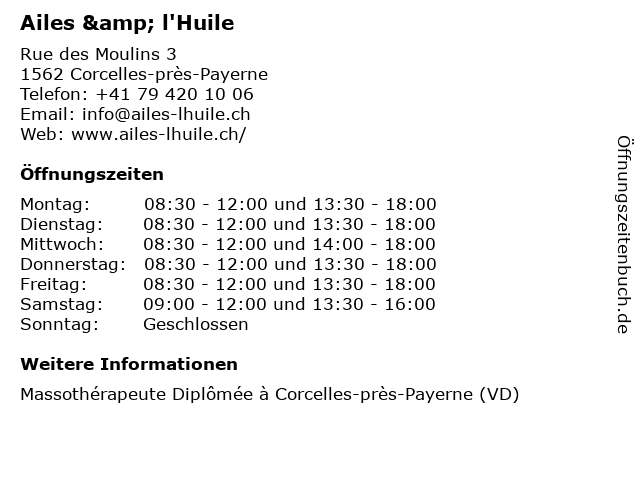 Ailes &amp; l'Huile

Rue des Moulins 3
1562 Corcelles-près-Payerne
Telefon: +41 79 420 10 06
Email: info@ailes-lhuile.ch
Web: www.ailes-lhuile.ch/

Öffnungszeiten

Montag: 08:30 - 12:00 und 13:30 - 18:00
Dienstag: 08:30 - 12:00 und 13:30 - 18:00
Mittwoch: 08:30 - 12:00 und 14:00 - 18:00
Donnerstag: 08:30 - 12:00 und 13:30 - 18:00
Freitag: 08:30 - 12:00 und 13:30 - 18:00
Samstag: 09:00 - 12:00 und 13:30 - 16:00
Sonntag: Geschlossen

Weitere Informationen

Massothérapeute Diplômée à Corcelles-près-Payerne (VD)

Öffnungszeitenbuch.de